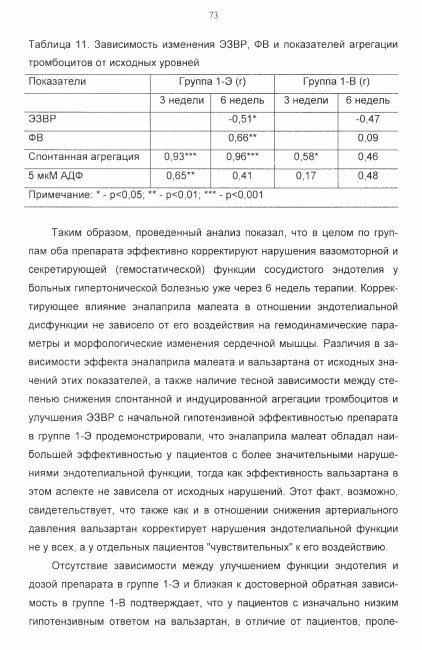 73

Таблица 11. Зависимость изменения ЭЗВР, ФВ и показателей агрегации тромбоцитов от исходных уровней

| Показатели | Группа 1-Э (r) | | Группа 1-В (r) | |
|---|---|---|---|---|
| | 3 недели | 6 недель | 3 недели | 6 недель |
| ЭЗВР | | -0,51* | | -0,47 |
| ФВ | | 0,66** | | 0,09 |
| Спонтанная агрегация | 0,93*** | 0,96*** | 0,58* | 0,46 |
| 5 мкМ АДФ | 0,65** | 0,41 | 0,17 | 0,48 |

Примечание: * - p<0,05; ** - p<0,01; *** - p<0,001

Таким образом, проведенный анализ показал, что в целом по группам оба препарата эффективно корректируют нарушения вазомоторной и секретирующей (гемостатической) функции сосудистого эндотелия у больных гипертонической болезнью уже через 6 недель терапии. Корректирующее влияние эналаприла малеата в отношении эндотелиальной дисфункции не зависело от его воздействия на гемодинамические параметры и морфологические изменения сердечной мышцы. Различия в зависимости эффекта эналаприла малеата и вальзартана от исходных значений этих показателей, а также наличие тесной зависимости между степенью снижения спонтанной и индуцированной агрегации тромбоцитов и улучшения ЭЗВР с начальной гипотензивной эффективностью препарата в группе 1-Э продемонстрировали, что эналаприла малеат обладал наибольшей эффективностью у пациентов с более значительными нарушениями эндотелиальной функции, тогда как эффективность вальзартана в этом аспекте не зависела от исходных нарушений. Этот факт, возможно, свидетельствует, что также как и в отношении снижения артериального давления вальзартан корректирует нарушения эндотелиальной функции не у всех, а у отдельных пациентов "чувствительных" к его воздействию.

Отсутствие зависимости между улучшением функции эндотелия и дозой препарата в группе 1-Э и близкая к достоверной обратная зависимость в группе 1-В подтверждает, что у пациентов с изначально низким гипотензивным ответом на вальзартан, в отличие от пациентов, проле-